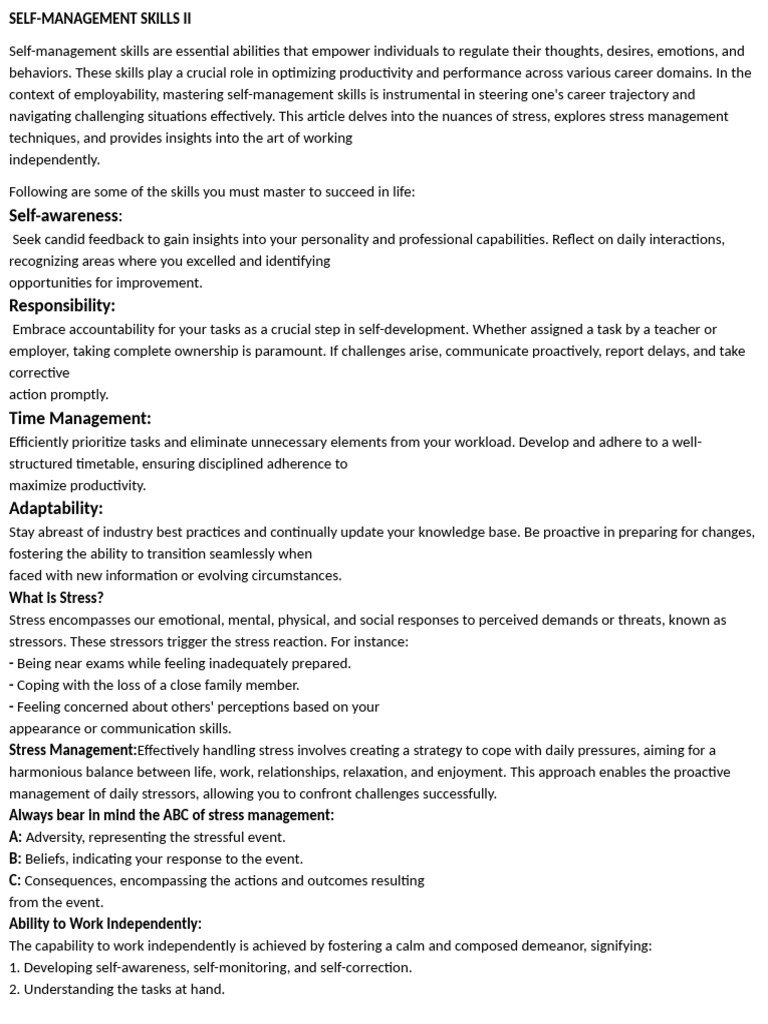 SELF-MANAGEMENT SKILLS II

Self-management skills are essential abilities that empower individuals to regulate their thoughts, desires, emotions, and behaviors. These skills play a crucial role in optimizing productivity and performance across various career domains. In the context of employability, mastering self-management skills is instrumental in steering one's career trajectory and navigating challenging situations effectively. This article delves into the nuances of stress, explores stress management techniques, and provides insights into the art of working independently.

Following are some of the skills you must master to succeed in life:

Self-awareness:
Seek candid feedback to gain insights into your personality and professional capabilities. Reflect on daily interactions, recognizing areas where you excelled and identifying opportunities for improvement.

Responsibility:
Embrace accountability for your tasks as a crucial step in self-development. Whether assigned a task by a teacher or employer, taking complete ownership is paramount. If challenges arise, communicate proactively, report delays, and take corrective action promptly.

Time Management:
Efficiently prioritize tasks and eliminate unnecessary elements from your workload. Develop and adhere to a well-structured timetable, ensuring disciplined adherence to maximize productivity.

Adaptability:
Stay abreast of industry best practices and continually update your knowledge base. Be proactive in preparing for changes, fostering the ability to transition seamlessly when faced with new information or evolving circumstances.

What is Stress?
Stress encompasses our emotional, mental, physical, and social responses to perceived demands or threats, known as stressors. These stressors trigger the stress reaction. For instance:
- Being near exams while feeling inadequately prepared.
- Coping with the loss of a close family member.
- Feeling concerned about others' perceptions based on your appearance or communication skills.

Stress Management:Effectively handling stress involves creating a strategy to cope with daily pressures, aiming for a harmonious balance between life, work, relationships, relaxation, and enjoyment. This approach enables the proactive management of daily stressors, allowing you to confront challenges successfully.

Always bear in mind the ABC of stress management:
A: Adversity, representing the stressful event.
B: Beliefs, indicating your response to the event.
C: Consequences, encompassing the actions and outcomes resulting from the event.

Ability to Work Independently:
The capability to work independently is achieved by fostering a calm and composed demeanor, signifying:
1. Developing self-awareness, self-monitoring, and self-correction.
2. Understanding the tasks at hand.